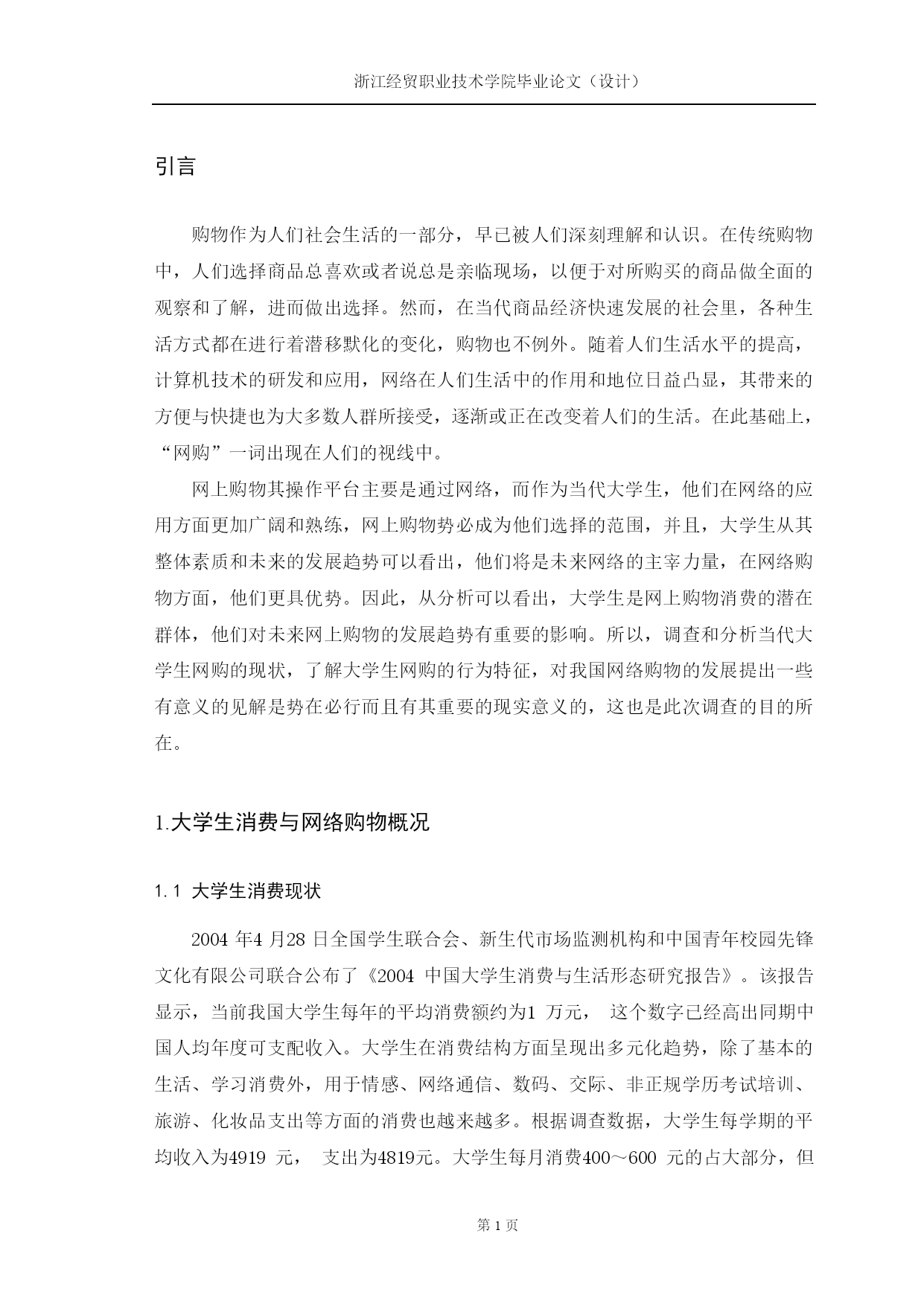 浙江经贸职业技术学院毕业论文（设计）

引言

购物作为人们社会生活的一部分，早已被人们深刻理解和认识。在传统购物中，人们选择商品总喜欢或者说总是亲临现场，以便于对所购买的商品做全面的观察和了解，进而做出选择。然而，在当代商品经济快速发展的社会里，各种生活方式都在进行着潜移默化的变化，购物也不例外。随着人们生活水平的提高，计算机技术的研发和应用，网络在人们生活中的作用和地位日益凸显，其带来的方便与快捷也为大多数人群所接受，逐渐或正在改变着人们的生活。在此基础上，“网购”一词出现在人们的视线中。

网上购物其操作平台主要是通过网络，而作为当代大学生，他们在网络的应用方面更加广阔和熟练，网上购物势必成为他们选择的范围，并且，大学生从其整体素质和未来的发展趋势可以看出，他们将是未来网络的主宰力量，在网络购物方面，他们更具优势。因此，从分析可以看出，大学生是网上购物消费的潜在群体，他们对未来网上购物的发展趋势有重要的影响。所以，调查和分析当代大学生网购的现状，了解大学生网购的行为特征，对我国网络购物的发展提出一些有意义的见解是势在必行而且有其重要的现实意义的，这也是此次调查的目的所在。

1.大学生消费与网络购物概况

1.1 大学生消费现状

2004 年4 月28 日全国学生联合会、新生代市场监测机构和中国青年校园先锋文化有限公司联合公布了《2004 中国大学生消费与生活形态研究报告》。该报告显示，当前我国大学生每年的平均消费额约为1 万元， 这个数字已经高出同期中国人均年度可支配收入。大学生在消费结构方面呈现出多元化趋势，除了基本的生活、学习消费外，用于情感、网络通信、数码、交际、非正规学历考试培训、旅游、化妆品支出等方面的消费也越来越多。根据调查数据，大学生每学期的平均收入为4919 元， 支出为4819元。大学生每月消费400～600 元的占大部分，但

第 1 页